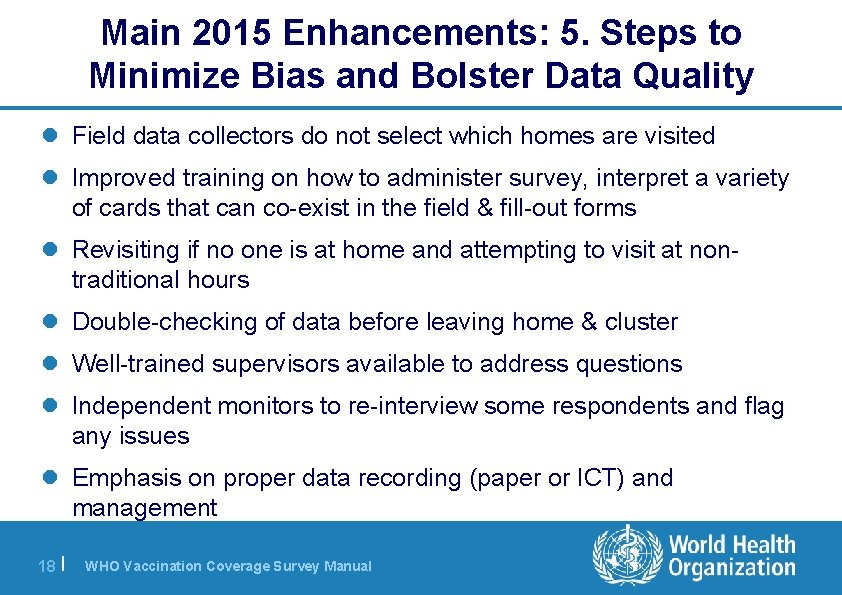 Main 2015 Enhancements: 5. Steps to Minimize Bias and Bolster Data Quality

- Field data collectors do not select which homes are visited
- Improved training on how to administer survey, interpret a variety of cards that can co-exist in the field & fill-out forms
- Revisiting if no one is at home and attempting to visit at non-traditional hours
- Double-checking of data before leaving home & cluster
- Well-trained supervisors available to address questions
- Independent monitors to re-interview some respondents and flag any issues
- Emphasis on proper data recording (paper or ICT) and management

18 | WHO Vaccination Coverage Survey Manual

World Health Organization